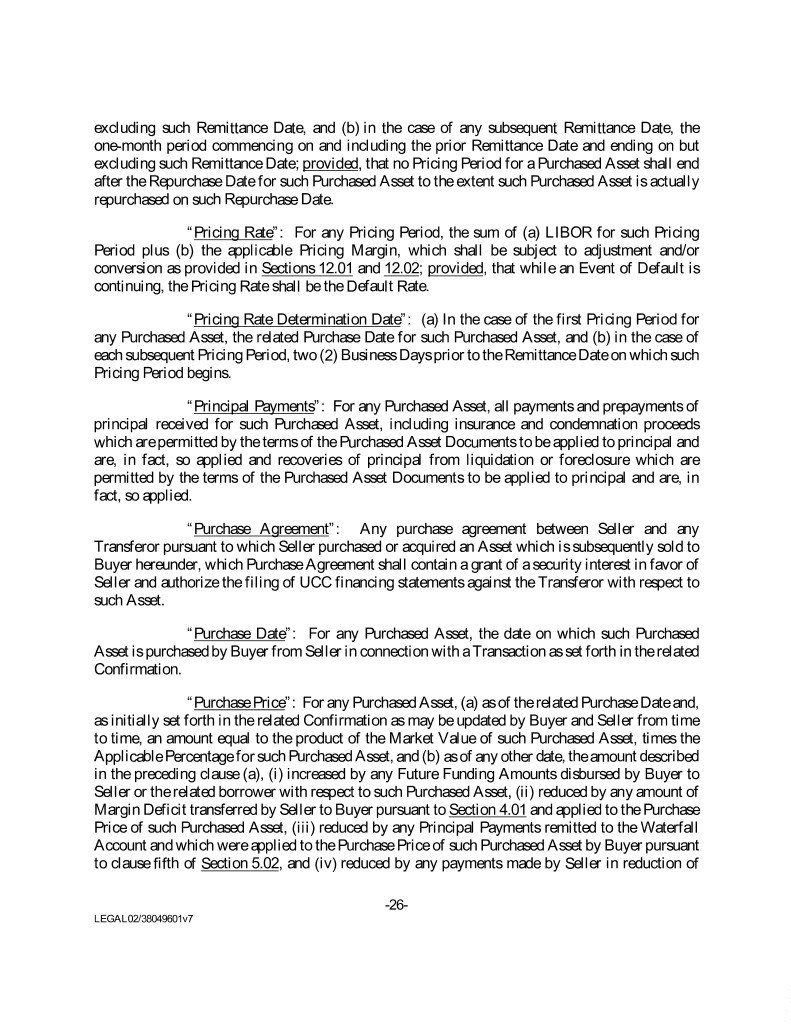 excluding such Remittance Date, and (b) in the case of any subsequent Remittance Date, the one-month period commencing on and including the prior Remittance Date and ending on but excluding such Remittance Date; provided, that no Pricing Period for a Purchased Asset shall end after the Repurchase Date for such Purchased Asset to the extent such Purchased Asset is actually repurchased on such Repurchase Date.

"Pricing Rate": For any Pricing Period, the sum of (a) LIBOR for such Pricing Period plus (b) the applicable Pricing Margin, which shall be subject to adjustment and/or conversion as provided in Sections 12.01 and 12.02; provided, that while an Event of Default is continuing, the Pricing Rate shall be the Default Rate.

"Pricing Rate Determination Date": (a) In the case of the first Pricing Period for any Purchased Asset, the related Purchase Date for such Purchased Asset, and (b) in the case of each subsequent Pricing Period, two (2) Business Days prior to the Remittance Date on which such Pricing Period begins.

"Principal Payments": For any Purchased Asset, all payments and prepayments of principal received for such Purchased Asset, including insurance and condemnation proceeds which are permitted by the terms of the Purchased Asset Documents to be applied to principal and are, in fact, so applied and recoveries of principal from liquidation or foreclosure which are permitted by the terms of the Purchased Asset Documents to be applied to principal and are, in fact, so applied.

"Purchase Agreement": Any purchase agreement between Seller and any Transferor pursuant to which Seller purchased or acquired an Asset which is subsequently sold to Buyer hereunder, which Purchase Agreement shall contain a grant of a security interest in favor of Seller and authorize the filing of UCC financing statements against the Transferor with respect to such Asset.

"Purchase Date": For any Purchased Asset, the date on which such Purchased Asset is purchased by Buyer from Seller in connection with a Transaction as set forth in the related Confirmation.

"Purchase Price": For any Purchased Asset, (a) as of the related Purchase Date and, as initially set forth in the related Confirmation as may be updated by Buyer and Seller from time to time, an amount equal to the product of the Market Value of such Purchased Asset, times the Applicable Percentage for such Purchased Asset, and (b) as of any other date, the amount described in the preceding clause (a), (i) increased by any Future Funding Amounts disbursed by Buyer to Seller or the related borrower with respect to such Purchased Asset, (ii) reduced by any amount of Margin Deficit transferred by Seller to Buyer pursuant to Section 4.01 and applied to the Purchase Price of such Purchased Asset, (iii) reduced by any Principal Payments remitted to the Waterfall Account and which were applied to the Purchase Price of such Purchased Asset by Buyer pursuant to clause fifth of Section 5.02, and (iv) reduced by any payments made by Seller in reduction of

-26-

LEGAL02/38049601v7